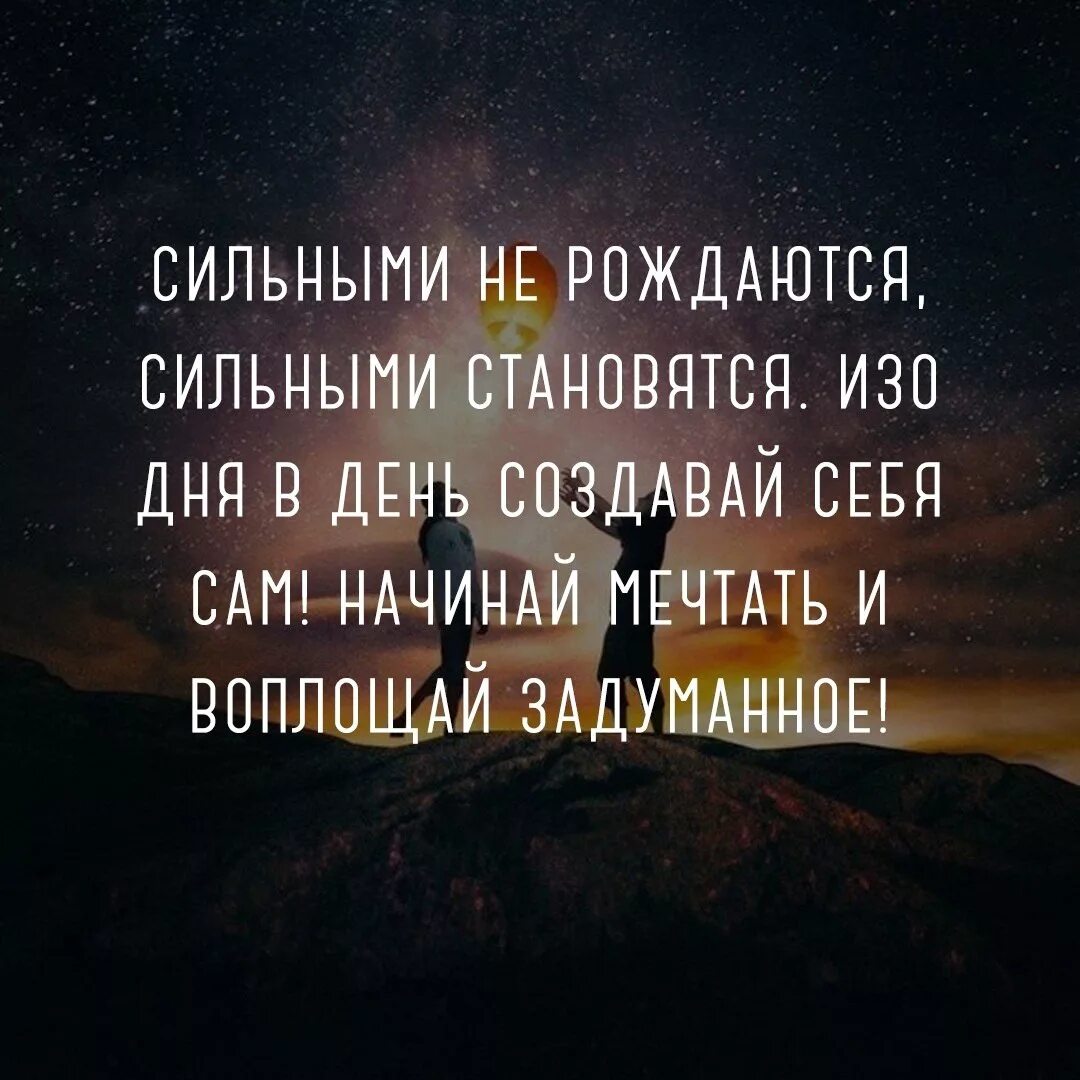 СИЛЬНЫМИ НЕ РОЖДАЮТСЯ, СИЛЬНЫМИ СТАНОВЯТСЯ. ИЗО ДНЯ В ДЕНЬ СОЗДАВАЙ СЕБЯ САМ! НАЧИНАЙ МЕЧТАТЬ И ВОПЛОЩАЙ ЗАДУМАННОЕ!